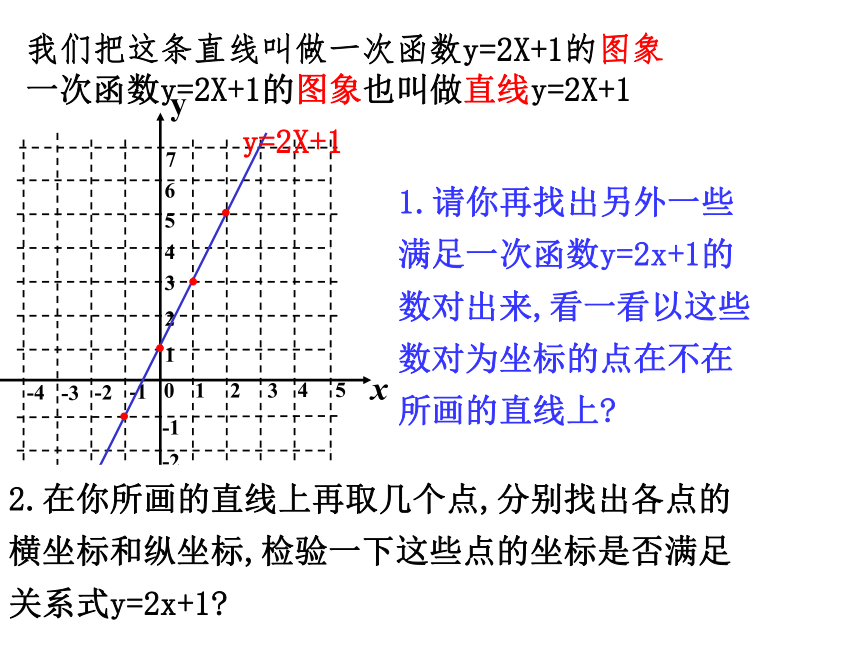 我们把这条直线叫做一次函数y=2X+1的图象

一次函数y=2X+1的图象也叫做直线y=2X+1

y

y=2X+1

7
6
5
4
3
2
1
-4 -3 -2 -1 0 1 2 3 4 5 x
-1
-2

1.请你再找出另外一些满足一次函数y=2x+1的数对出来,看一看以这些数对为坐标的点在不在所画的直线上?

2.在你所画的直线上再取几个点,分别找出各点的横坐标和纵坐标,检验一下这些点的坐标是否满足关系式y=2x+1?